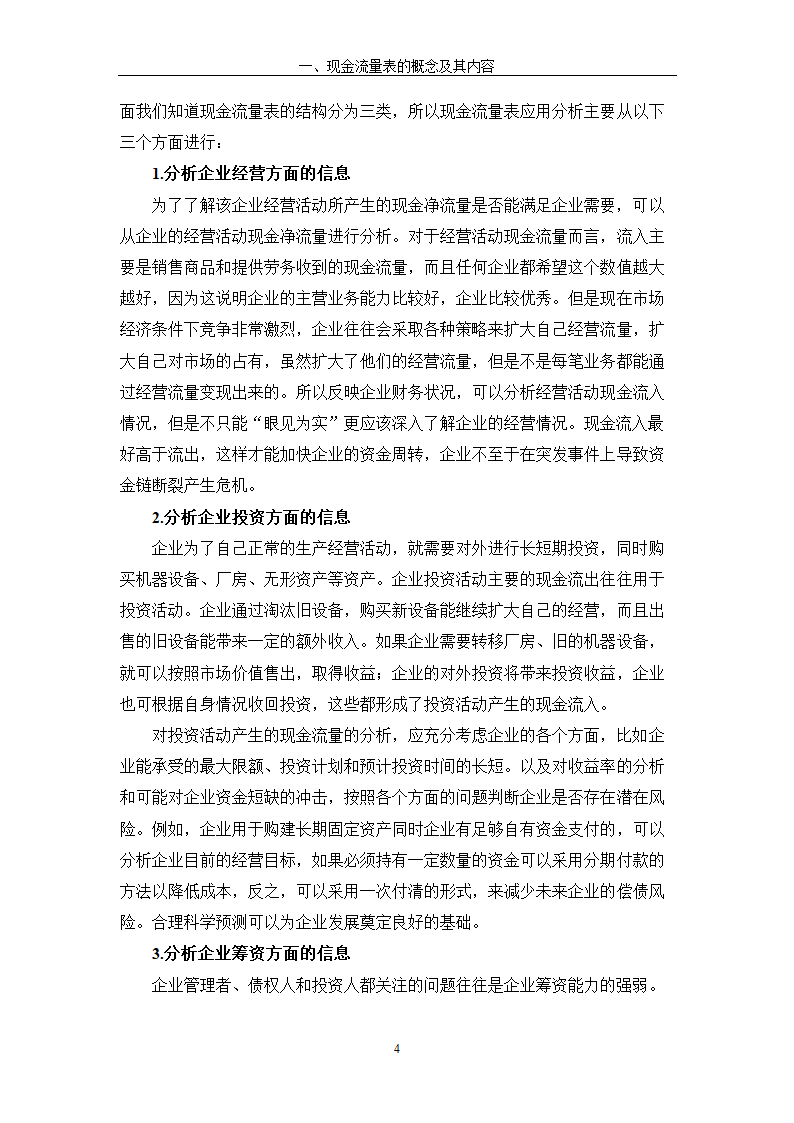 一、现金流量表的概念及其内容

面我们知道现金流量表的结构分为三类，所以现金流量表应用分析主要从以下三个方面进行：

1.分析企业经营方面的信息

为了了解该企业经营活动所产生的现金净流量是否能满足企业需要，可以从企业的经营活动现金净流量进行分析。对于经营活动现金流量而言，流入主要是销售商品和提供劳务收到的现金流量，而且任何企业都希望这个数值越大越好，因为这说明企业的主营业务能力比较好，企业比较优秀。但是现在市场经济条件下竞争非常激烈，企业往往会采取各种策略来扩大自己经营流量，扩大自己对市场的占有，虽然扩大了他们的经营流量，但是不是每笔业务都能通过经营流量变现出来的。所以反映企业财务状况，可以分析经营活动现金流入情况，但是不只能“眼见为实”更应该深入了解企业的经营情况。现金流入最好高于流出，这样才能加快企业的资金周转，企业不至于在突发事件上导致资金链断裂产生危机。

2.分析企业投资方面的信息

企业为了自己正常的生产经营活动，就需要对外进行长短期投资，同时购买机器设备、厂房、无形资产等资产。企业投资活动主要的现金流出往往用于投资活动。企业通过淘汰旧设备，购买新设备能继续扩大自己的经营，而且出售的旧设备能带来一定的额外收入。如果企业需要转移厂房、旧的机器设备，就可以按照市场价值售出，取得收益；企业的对外投资将带来投资收益，企业也可根据自身情况收回投资，这些都形成了投资活动产生的现金流入。

对投资活动产生的现金流量的分析，应充分考虑企业的各个方面，比如企业能承受的最大限额、投资计划和预计投资时间的长短。以及对收益率的分析和可能对企业资金短缺的冲击，按照各个方面的问题判断企业是否存在潜在风险。例如，企业用于购建长期固定资产同时企业有足够自有资金支付的，可以分析企业目前的经营目标，如果必须持有一定数量的资金可以采用分期付款的方法以降低成本，反之，可以采用一次付清的形式，来减少未来企业的偿债风险。合理科学预测可以为企业发展奠定良好的基础。

3.分析企业筹资方面的信息

企业管理者、债权人和投资人都关注的问题往往是企业筹资能力的强弱。

4